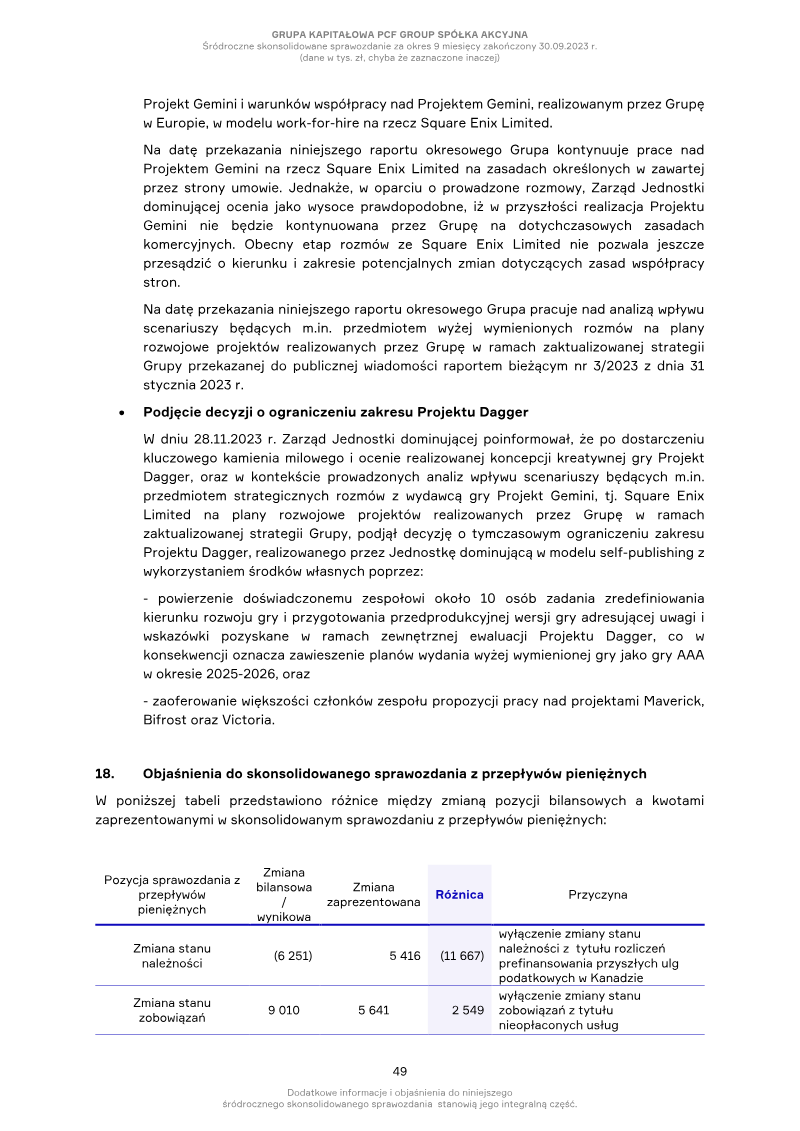 GRUPA KAPITAŁOWA PCF GROUP SPÓŁKA AKCYJNA
Śródroczne skonsolidowane sprawozdanie za okres 9 miesięcy zakończony 30.09.2023 r.
(dane w tys. zł, chyba że zaznaczone inaczej)

Projekt Gemini i warunków współpracy nad Projektem Gemini, realizowanym przez Grupę w Europie, w modelu work-for-hire na rzecz Square Enix Limited.

Na datę przekazania niniejszego raportu okresowego Grupa kontynuuje prace nad Projektem Gemini na rzecz Square Enix Limited na zasadach określonych w zawartej przez strony umowie. Jednakże, w oparciu o prowadzone rozmowy, Zarząd Jednostki dominującej ocenia jako wysoce prawdopodobne, iż w przyszłości realizacja Projektu Gemini nie będzie kontynuowana przez Grupę na dotychczasowych zasadach komercyjnych. Obecny etap rozmów ze Square Enix Limited nie pozwala jeszcze przesądzić o kierunku i zakresie potencjalnych zmian dotyczących zasad współpracy stron.

Na datę przekazania niniejszego raportu okresowego Grupa pracuje nad analizą wpływu scenariuszy będących m.in. przedmiotem wyżej wymienionych rozmów na plany rozwojowe projektów realizowanych przez Grupę w ramach zaktualizowanej strategii Grupy przekazanej do publicznej wiadomości raportem bieżącym nr 3/2023 z dnia 31 stycznia 2023 r.

• Podjęcie decyzji o ograniczeniu zakresu Projektu Dagger

W dniu 28.11.2023 r. Zarząd Jednostki dominującej poinformował, że po dostarczeniu kluczowego kamienia milowego i ocenie realizowanej koncepcji kreatywnej gry Projekt Dagger, oraz w kontekście prowadzonych analiz wpływu scenariuszy będących m.in. przedmiotem strategicznych rozmów z wydawcą gry Projekt Gemini, tj. Square Enix Limited na plany rozwojowe projektów realizowanych przez Grupę w ramach zaktualizowanej strategii Grupy, podjął decyzję o tymczasowym ograniczeniu zakresu Projektu Dagger, realizowanego przez Jednostkę dominującą w modelu self-publishing z wykorzystaniem środków własnych poprzez:

- powierzenie doświadczonemu zespołowi około 10 osób zadania zredefiniowania kierunku rozwoju gry i przygotowania przedprodukcyjnej wersji gry adresującej uwagi i wskazówki pozyskane w ramach zewnętrznej ewaluacji Projektu Dagger, co w konsekwencji oznacza zawieszenie planów wydania wyżej wymienionej gry jako gry AAA w okresie 2025-2026, oraz

- zaoferowanie większości członków zespołu propozycji pracy nad projektami Maverick, Bifrost oraz Victoria.

18. Objaśnienia do skonsolidowanego sprawozdania z przepływów pieniężnych

W poniższej tabeli przedstawiono różnice między zmianą pozycji bilansowych a kwotami zaprezentowanymi w skonsolidowanym sprawozdaniu z przepływów pieniężnych:

| Pozycja sprawozdania z przepływów pieniężnych | Zmiana bilansowa / wynikowa | Zmiana zaprezentowana | Różnica | Przyczyna |
|---|---|---|---|---|
| Zmiana stanu należności | (6 251) | 5 416 | (11 667) | wyłączenie zmiany stanu należności z tytułu rozliczeń prefinansowania przyszłych ulg podatkowych w Kanadzie |
| Zmiana stanu zobowiązań | 9 010 | 5 641 | 2 549 | wyłączenie zmiany stanu zobowiązań z tytułu nieopłaconych usług |

49

Dodatkowe informacje i objaśnienia do niniejszego śródrocznego skonsolidowanego sprawozdania stanowią jego integralną część.